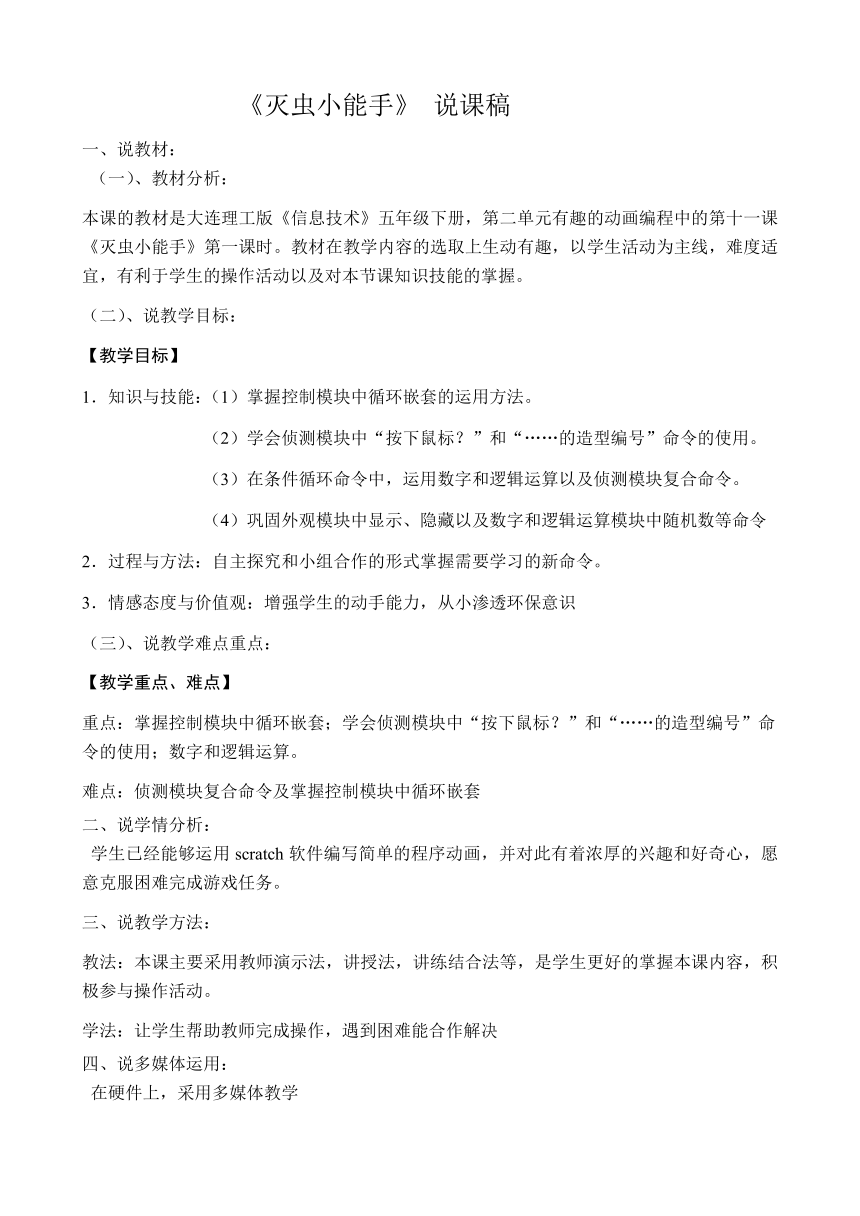 《灭虫小能手》 说课稿

一、说教材：

（一）、教材分析：

本课的教材是大连理工版《信息技术》五年级下册，第二单元有趣的动画编程中的第十一课《灭虫小能手》第一课时。教材在教学内容的选取上生动有趣，以学生活动为主线，难度适宜，有利于学生的操作活动以及对本节课知识技能的掌握。

（二）、说教学目标：

【教学目标】

1．知识与技能：（1）掌握控制模块中循环嵌套的运用方法。

（2）学会侦测模块中“按下鼠标？”和“……的造型编号”命令的使用。

（3）在条件循环命令中，运用数字和逻辑运算以及侦测模块复合命令。

（4）巩固外观模块中显示、隐藏以及数字和逻辑运算模块中随机数等命令

2．过程与方法：自主探究和小组合作的形式掌握需要学习的新命令。

3．情感态度与价值观：增强学生的动手能力，从小渗透环保意识

（三）、说教学难点重点：

【教学重点、难点】

重点：掌握控制模块中循环嵌套；学会侦测模块中“按下鼠标？”和“……的造型编号”命令的使用；数字和逻辑运算。

难点：侦测模块复合命令及掌握控制模块中循环嵌套

二、说学情分析：

学生已经能够运用 scratch 软件编写简单的程序动画，并对此有着浓厚的兴趣和好奇心，愿意克服困难完成游戏任务。

三、说教学方法：

教法：本课主要采用教师演示法，讲授法，讲练结合法等，是学生更好的掌握本课内容，积极参与操作活动。

学法：让学生帮助教师完成操作，遇到困难能合作解决

四、说多媒体运用：

在硬件上，采用多媒体教学